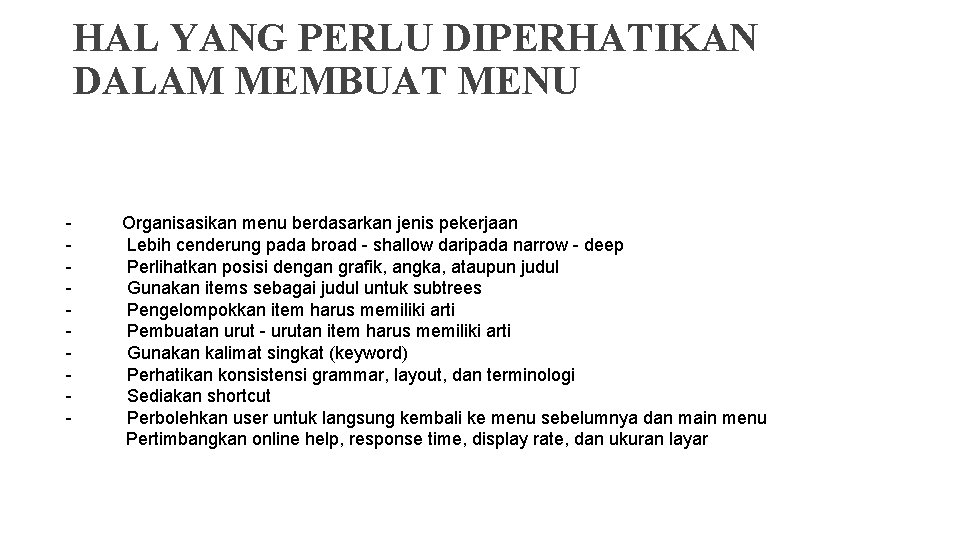 HAL YANG PERLU DIPERHATIKAN DALAM MEMBUAT MENU

- Organisasikan menu berdasarkan jenis pekerjaan
- Lebih cenderung pada broad - shallow daripada narrow - deep
- Perlihatkan posisi dengan grafik, angka, ataupun judul
- Gunakan items sebagai judul untuk subtrees
- Pengelompokkan item harus memiliki arti
- Pembuatan urut - urutan item harus memiliki arti
- Gunakan kalimat singkat (keyword)
- Perhatikan konsistensi grammar, layout, dan terminologi
- Sediakan shortcut
- Perbolehkan user untuk langsung kembali ke menu sebelumnya dan main menu
Pertimbangkan online help, response time, display rate, dan ukuran layar